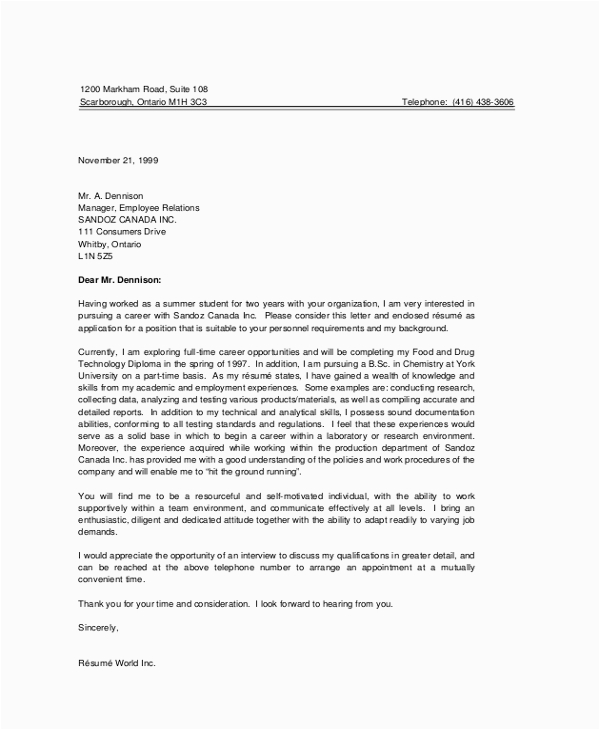 1200 Markham Road, Suite 108
Scarborough, Ontario M1H 3C3 Telephone: (416) 438-3606

November 21, 1999

Mr. A. Dennison
Manager, Employee Relations
SANDOZ CANADA INC.
111 Consumers Drive
Whitby, Ontario
L1N 5Z5

Dear Mr. Dennison:

Having worked as a summer student for two years with your organization, I am very interested in pursuing a career with Sandoz Canada Inc. Please consider this letter and enclosed résumé as application for a position that is suitable to your personnel requirements and my background.

Currently, I am exploring full-time career opportunities and will be completing my Food and Drug Technology Diploma in the spring of 1997. In addition, I am pursuing a B.Sc. in Chemistry at York University on a part-time basis. As my résumé states, I have gained a wealth of knowledge and skills from my academic and employment experiences. Some examples are: conducting research, collecting data, analyzing and testing various products/materials, as well as compiling accurate and detailed reports. In addition to my technical and analytical skills, I possess sound documentation abilities, conforming to all testing standards and regulations. I feel that these experiences would serve as a solid base in which to begin a career within a laboratory or research environment. Moreover, the experience acquired while working within the production department of Sandoz Canada Inc. has provided me with a good understanding of the policies and work procedures of the company and will enable me to "hit the ground running".

You will find me to be a resourceful and self-motivated individual, with the ability to work supportively within a team environment, and communicate effectively at all levels. I bring an enthusiastic, diligent and dedicated attitude together with the ability to adapt readily to varying job demands.

I would appreciate the opportunity of an interview to discuss my qualifications in greater detail, and can be reached at the above telephone number to arrange an appointment at a mutually convenient time.

Thank you for your time and consideration. I look forward to hearing from you.

Sincerely,

Résumé World Inc.